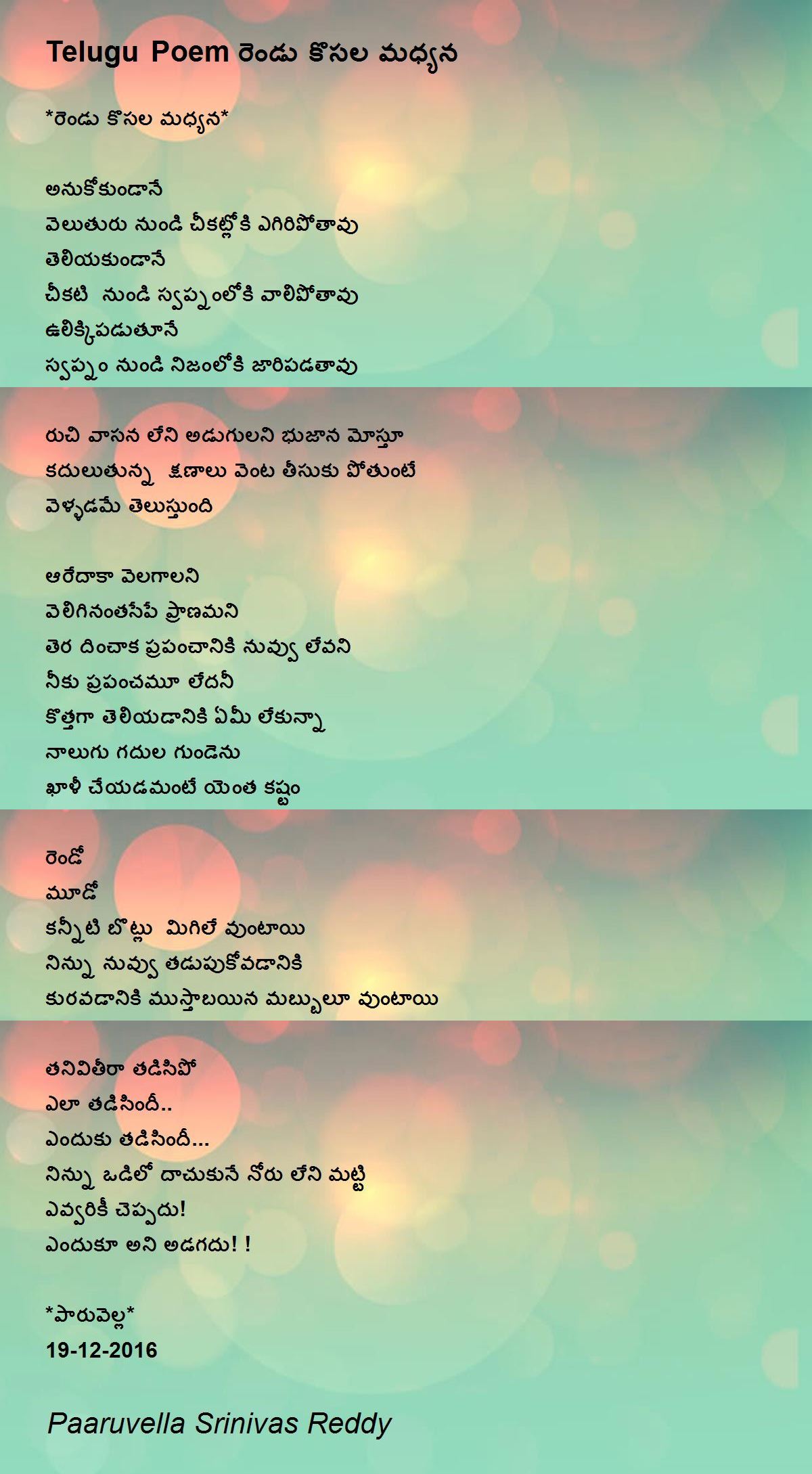 Telugu Poem రెండు కొసల మధ్యన

*రెండు కొసల మధ్యన*

అనుకోకుండానే
వెలుతురు నుండి చీకట్లోకి ఎగిరిపోతావు
తెలియకుండానే
చీకటి నుండి స్వప్నంలోకి వాలిపోతావు
ఉలిక్కిపడుతూనే
స్వప్నం నుండి నిజంలోకి జారిపడతావు

రుచి వాసన లేని అడుగులని భుజాన మోస్తూ
కదులుతున్న క్షణాలు వెంట తీసుకు పోతుంటే
వెళ్ళడమే తెలుస్తుంది

ఆరేదాకా వెలగాలని
వెలిగినంతసేపే ప్రాణమని
తెర దించాక ప్రపంచానికి నువ్వు లేవని
నీకు ప్రపంచమూ లేదనీ
కొత్తగా తెలియడానికి ఏమీ లేకున్నా
నాలుగు గదుల గుండెను
ఖాళీ చేయడమంటే యెంత కష్టం

రెండో
మూడో
కన్నీటి బొట్లు మిగిలే వుంటాయి
నిన్ను నువ్వు తడుపుకోవడానికి
కురవడానికి ముస్తాబయిన మబ్బులూ వుంటాయి

తనివితీరా తడిసిపో
ఎలా తడిసిందీ..
ఎందుకు తడిసిందీ...
నిన్ను ఒడిలో దాచుకునే నోరు లేని మట్టి
ఎవ్వరికీ చెప్పదు!
ఎందుకూ అని అడగదు! !

*పారువెల్ల*
19-12-2016

Paaruvella Srinivas Reddy